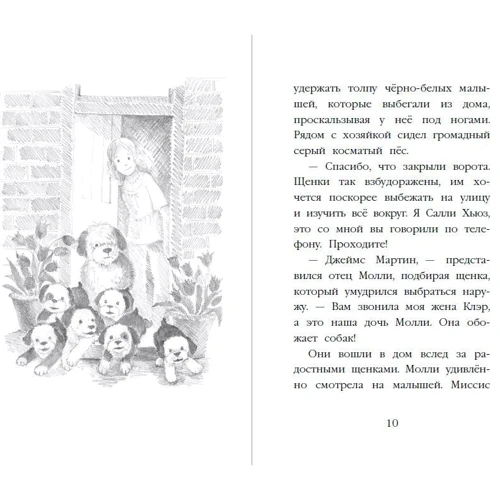 удержать толпу чёрно-белых малышей, которые выбегали из дома, проскальзывая у неё под ногами. Рядом с хозяйкой сидел громадный серый косматый пёс.

— Спасибо, что закрыли ворота. Щенки так взбудоражены, им хочется поскорее выбежать на улицу и изучить всё вокруг. Я Салли Хьюз, это со мной вы говорили по телефону. Проходите!

— Джеймс Мартин, — представился отец Молли, подбирая щенка, который умудрился выбраться наружу. — Вам звонила моя жена Клэр, а это наша дочь Молли. Она обожает собак!

Они вошли в дом вслед за радостными щенками. Молли удивлённо смотрела на малышей. Миссис

10